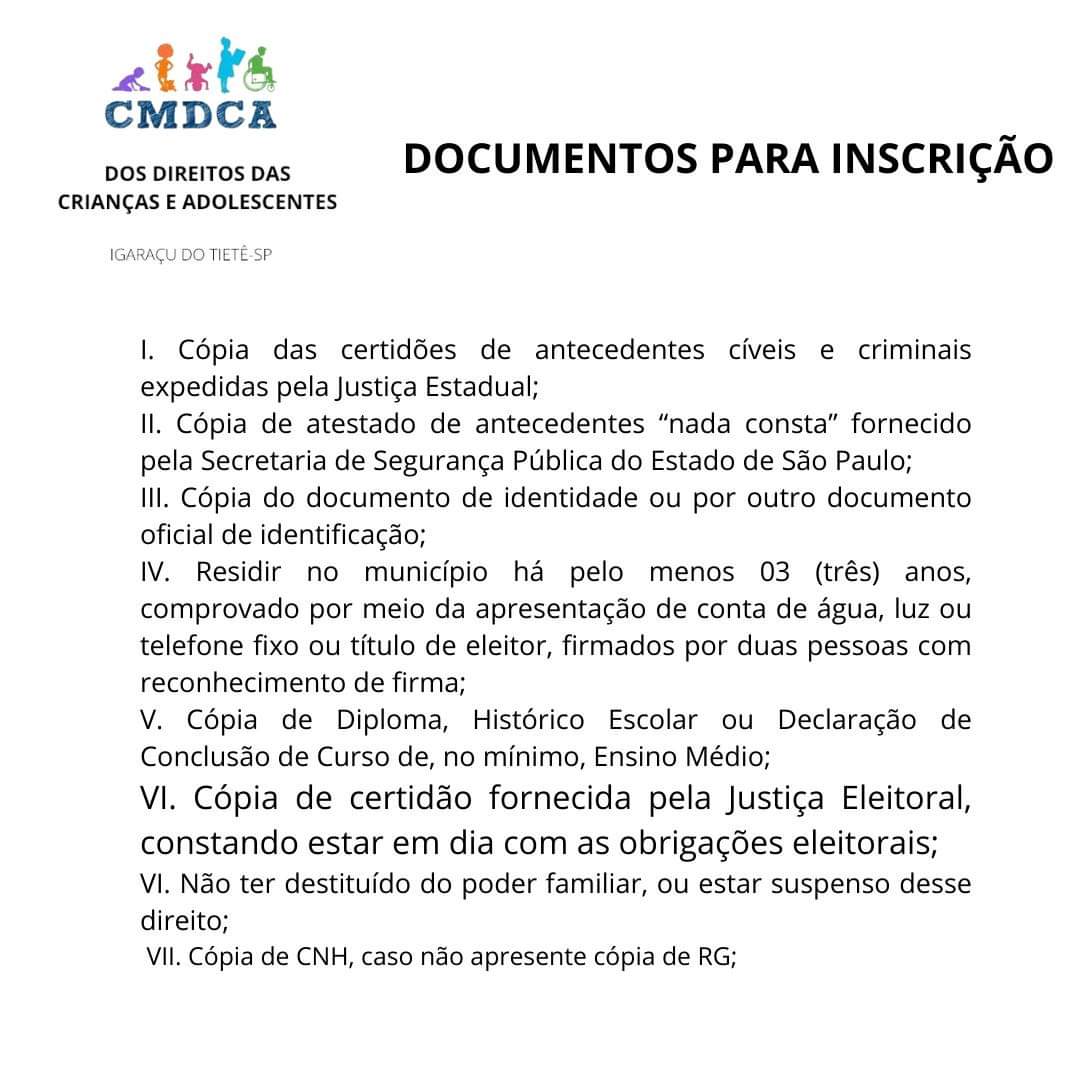 CMDCA

DOS DIREITOS DAS CRIANÇAS E ADOLESCENTES

IGARAÇU DO TIETÊ-SP

DOCUMENTOS PARA INSCRIÇÃO

I. Cópia das certidões de antecedentes cíveis e criminais expedidas pela Justiça Estadual;
II. Cópia de atestado de antecedentes “nada consta” fornecido pela Secretaria de Segurança Pública do Estado de São Paulo;
III. Cópia do documento de identidade ou por outro documento oficial de identificação;
IV. Residir no município há pelo menos 03 (três) anos, comprovado por meio da apresentação de conta de água, luz ou telefone fixo ou título de eleitor, firmados por duas pessoas com reconhecimento de firma;
V. Cópia de Diploma, Histórico Escolar ou Declaração de Conclusão de Curso de, no mínimo, Ensino Médio;
VI. Cópia de certidão fornecida pela Justiça Eleitoral, constando estar em dia com as obrigações eleitorais;
VI. Não ter destituído do poder familiar, ou estar suspenso desse direito;
VII. Cópia de CNH, caso não apresente cópia de RG;